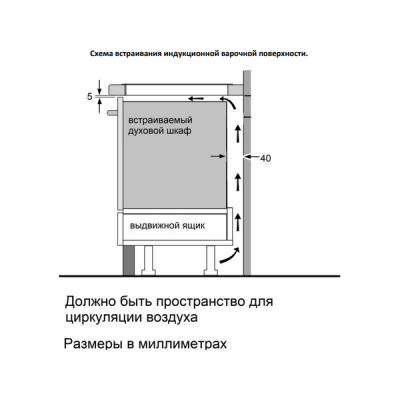 Схема встраивания индукционной варочной поверхности.

5

встраиваемый духовой шкаф

40

выдвижной ящик

Должно быть пространство для циркуляции воздуха

Размеры в миллиметрах